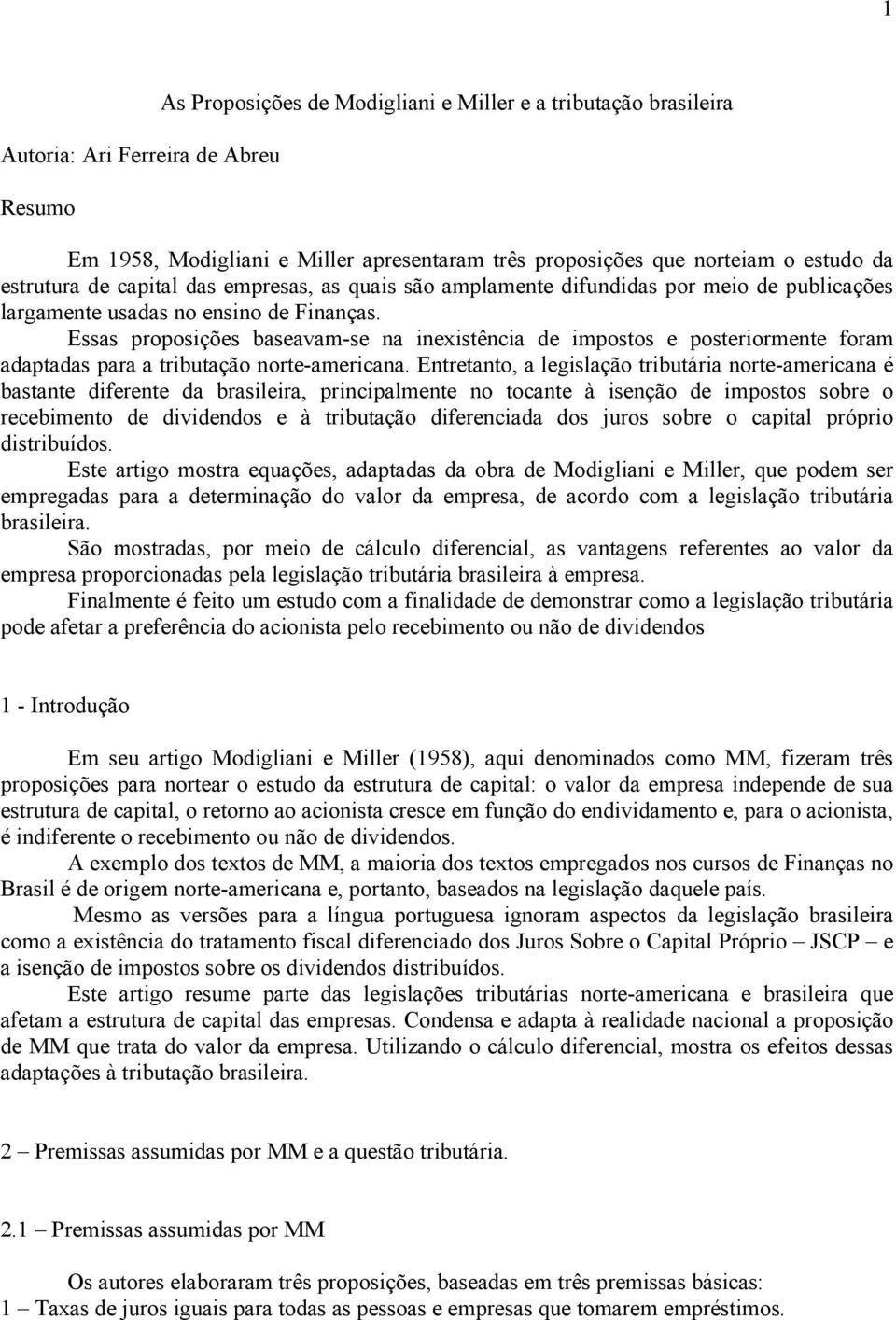 1

As Proposições de Modigliani e Miller e a tributação brasileira

Autoria: Ari Ferreira de Abreu

Resumo

Em 1958, Modigliani e Miller apresentaram três proposições que norteiam o estudo da estrutura de capital das empresas, as quais são amplamente difundidas por meio de publicações largamente usadas no ensino de Finanças.
Essas proposições baseavam-se na inexistência de impostos e posteriormente foram adaptadas para a tributação norte-americana. Entretanto, a legislação tributária norte-americana é bastante diferente da brasileira, principalmente no tocante à isenção de impostos sobre o recebimento de dividendos e à tributação diferenciada dos juros sobre o capital próprio distribuídos.
Este artigo mostra equações, adaptadas da obra de Modigliani e Miller, que podem ser empregadas para a determinação do valor da empresa, de acordo com a legislação tributária brasileira.
São mostradas, por meio de cálculo diferencial, as vantagens referentes ao valor da empresa proporcionadas pela legislação tributária brasileira à empresa.
Finalmente é feito um estudo com a finalidade de demonstrar como a legislação tributária pode afetar a preferência do acionista pelo recebimento ou não de dividendos

1 - Introdução

Em seu artigo Modigliani e Miller (1958), aqui denominados como MM, fizeram três proposições para nortear o estudo da estrutura de capital: o valor da empresa independe de sua estrutura de capital, o retorno ao acionista cresce em função do endividamento e, para o acionista, é indiferente o recebimento ou não de dividendos.
A exemplo dos textos de MM, a maioria dos textos empregados nos cursos de Finanças no Brasil é de origem norte-americana e, portanto, baseados na legislação daquele país.
Mesmo as versões para a língua portuguesa ignoram aspectos da legislação brasileira como a existência do tratamento fiscal diferenciado dos Juros Sobre o Capital Próprio – JSCP – e a isenção de impostos sobre os dividendos distribuídos.
Este artigo resume parte das legislações tributárias norte-americana e brasileira que afetam a estrutura de capital das empresas. Condensa e adapta à realidade nacional a proposição de MM que trata do valor da empresa. Utilizando o cálculo diferencial, mostra os efeitos dessas adaptações à tributação brasileira.

2 – Premissas assumidas por MM e a questão tributária.

2.1 – Premissas assumidas por MM

Os autores elaboraram três proposições, baseadas em três premissas básicas:
1 – Taxas de juros iguais para todas as pessoas e empresas que tomarem empréstimos.